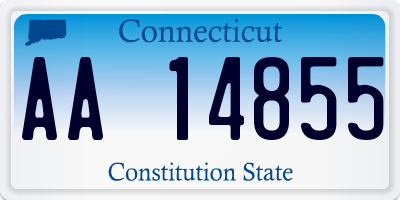 Connecticut

AA 14855

Constitution State